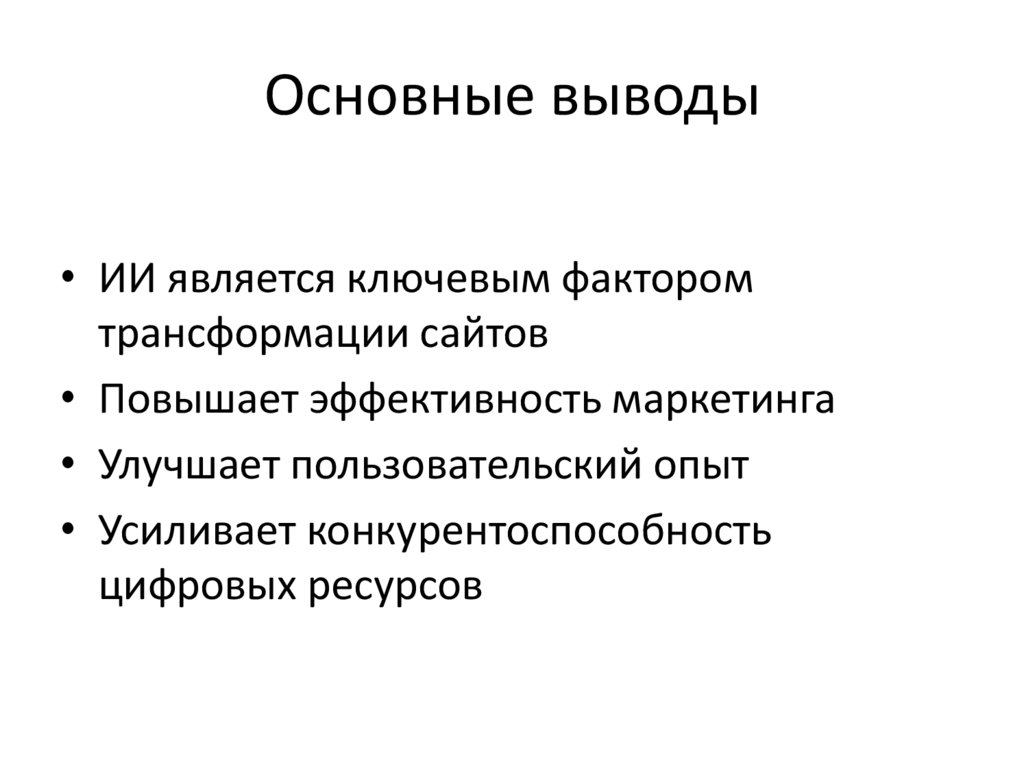 Основные выводы

• ИИ является ключевым фактором трансформации сайтов
• Повышает эффективность маркетинга
• Улучшает пользовательский опыт
• Усиливает конкурентоспособность цифровых ресурсов